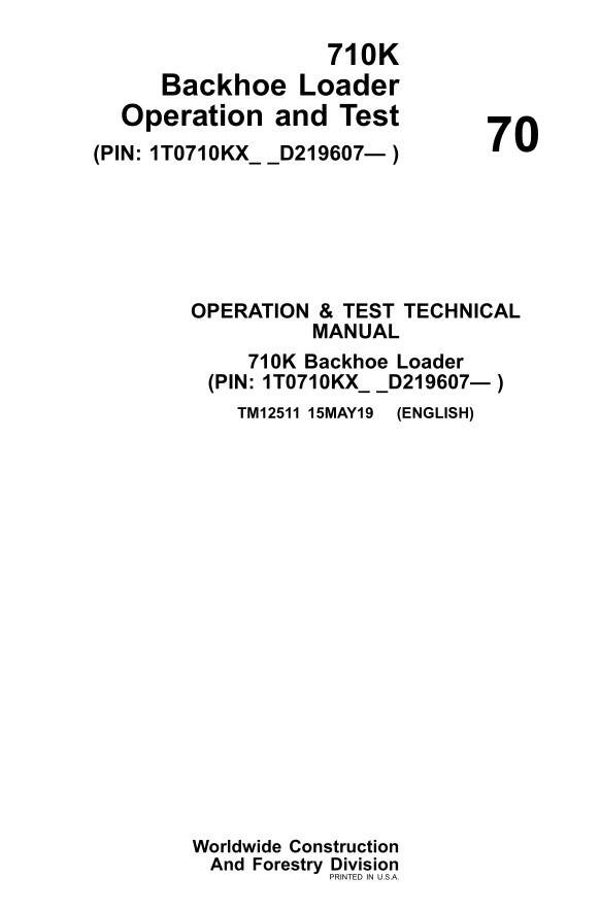 710K
Backhoe Loader
Operation and Test
(PIN: 1T0710KX_ _D219607— )

70

OPERATION & TEST TECHNICAL MANUAL
710K Backhoe Loader
(PIN: 1T0710KX_ _D219607— )
TM12511 15MAY19 (ENGLISH)

Worldwide Construction
And Forestry Division
PRINTED IN U.S.A.